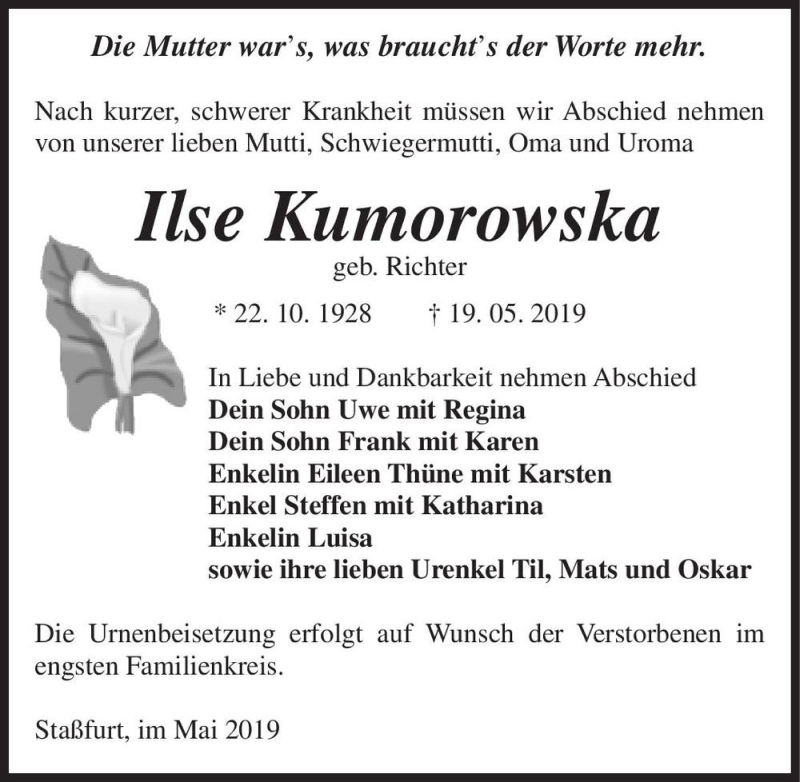 Die Mutter war's, was braucht's der Worte mehr.

Nach kurzer, schwerer Krankheit müssen wir Abschied nehmen von unserer lieben Mutti, Schwiegermutti, Oma und Uroma

Ilse Kumorowska

geb. Richter

* 22. 10. 1928 † 19. 05. 2019

In Liebe und Dankbarkeit nehmen Abschied
Dein Sohn Uwe mit Regina
Dein Sohn Frank mit Karen
Enkelin Eileen Thüne mit Karsten
Enkel Steffen mit Katharina
Enkelin Luisa
sowie ihre lieben Urenkel Til, Mats und Oskar

Die Urnenbeisetzung erfolgt auf Wunsch der Verstorbenen im engsten Familienkreis.

Staßfurt, im Mai 2019